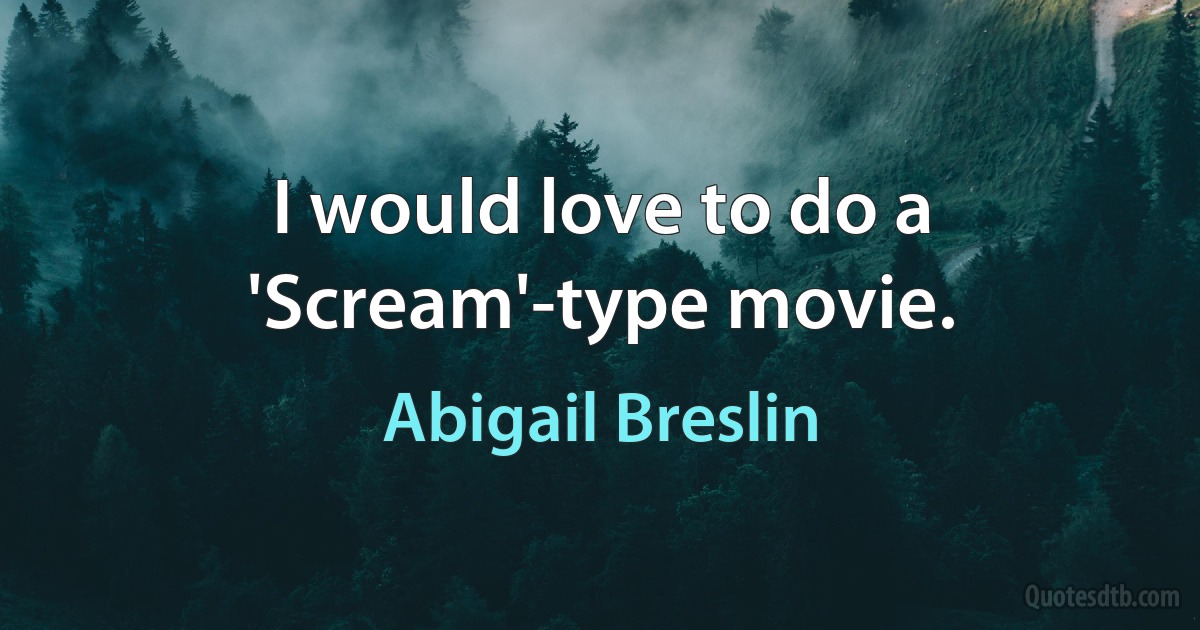 I would love to do a 'Scream'-type movie.

Abigail Breslin

Quotesdtb.com